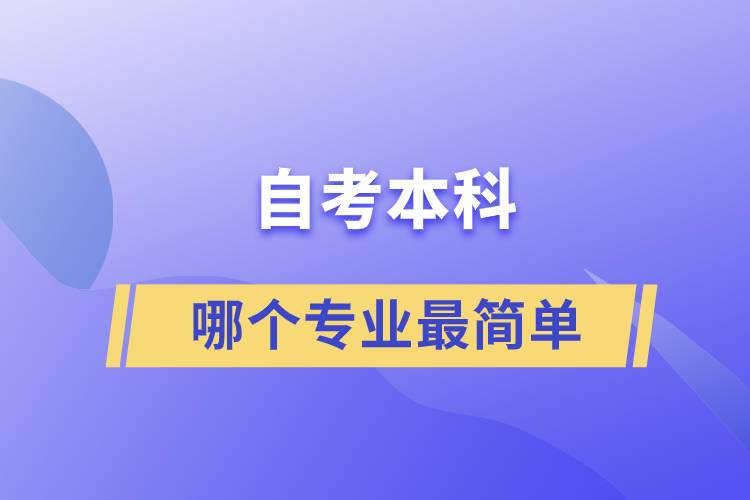 自考本科

哪个专业最简单